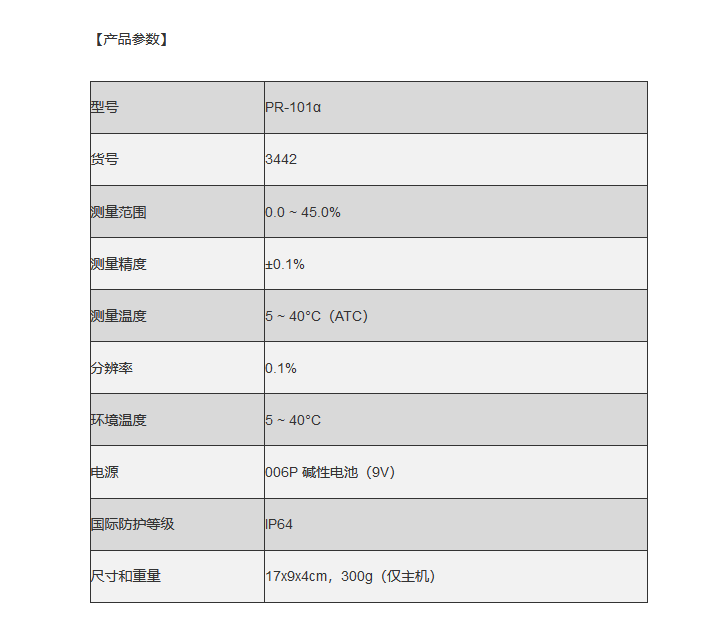 【产品参数】

| 型号 | PR-101α |
|---|---|
| 货号 | 3442 |
| 测量范围 | 0.0 ~ 45.0% |
| 测量精度 | ±0.1% |
| 测量温度 | 5 ~ 40°C（ATC） |
| 分辨率 | 0.1% |
| 环境温度 | 5 ~ 40°C |
| 电源 | 006P 碱性电池（9V） |
| 国际防护等级 | IP64 |
| 尺寸和重量 | 17x9x4cm，300g（仅主机） |